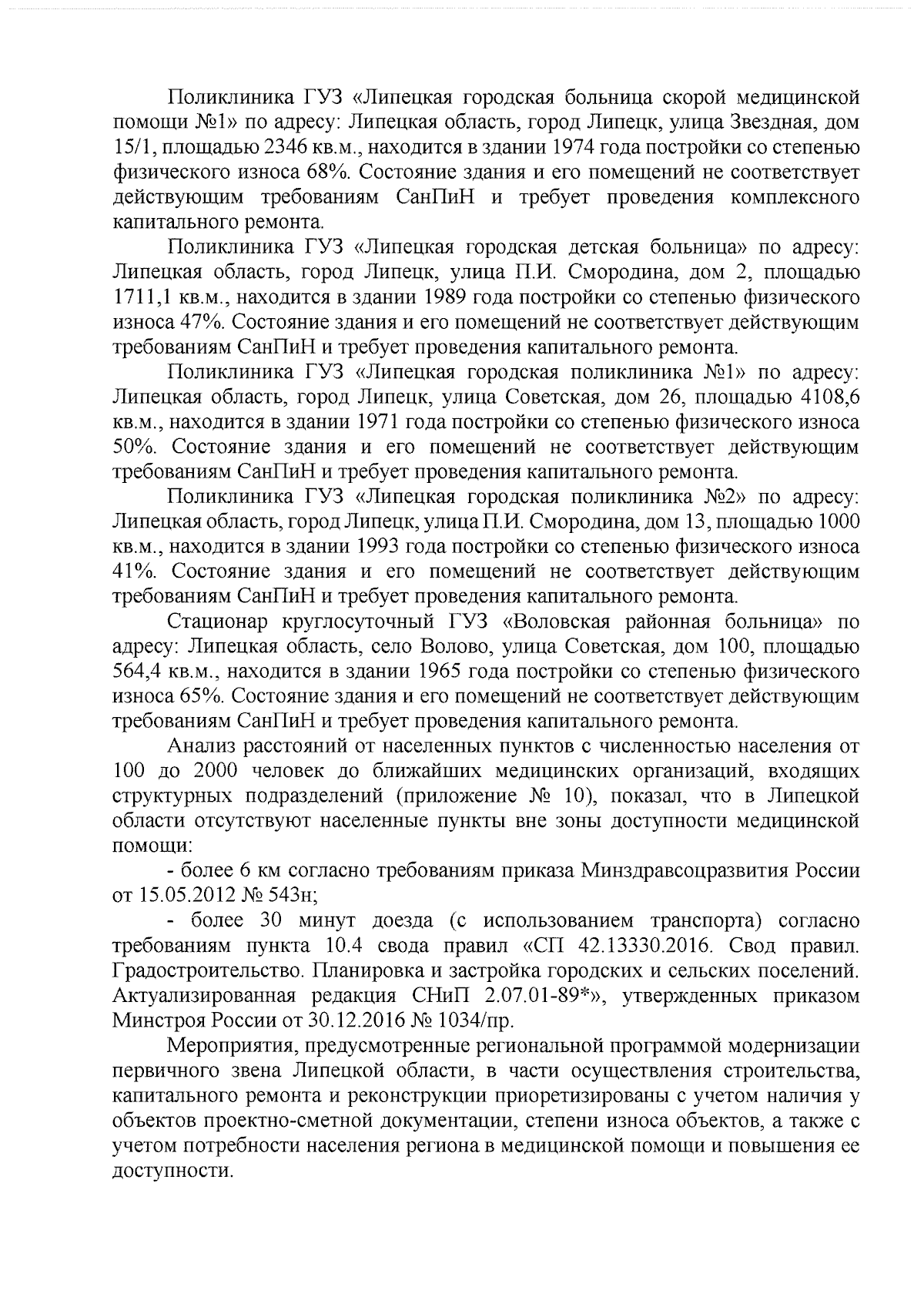 Поликлиника ГУЗ «Липецкая городская больница скорой медицинской помощи №1» по адресу: Липецкая область, город Липецк, улица Звездная, дом 15/1, площадью 2346 кв.м., находится в здании 1974 года постройки со степенью физического износа 68%. Состояние здания и его помещений не соответствует действующим требованиям СанПиН и требует проведения комплексного капитального ремонта.

Поликлиника ГУЗ «Липецкая городская детская больница» по адресу: Липецкая область, город Липецк, улица П.И. Смородина, дом 2, площадью 1711,1 кв.м., находится в здании 1989 года постройки со степенью физического износа 47%. Состояние здания и его помещений не соответствует действующим требованиям СанПиН и требует проведения капитального ремонта.

Поликлиника ГУЗ «Липецкая городская поликлиника №1» по адресу: Липецкая область, город Липецк, улица Советская, дом 26, площадью 4108,6 кв.м., находится в здании 1971 года постройки со степенью физического износа 50%. Состояние здания и его помещений не соответствует действующим требованиям СанПиН и требует проведения капитального ремонта.

Поликлиника ГУЗ «Липецкая городская поликлиника №2» по адресу: Липецкая область, город Липецк, улица П.И. Смородина, дом 13, площадью 1000 кв.м., находится в здании 1993 года постройки со степенью физического износа 41%. Состояние здания и его помещений не соответствует действующим требованиям СанПиН и требует проведения капитального ремонта.

Стационар круглосуточный ГУЗ «Воловская районная больница» по адресу: Липецкая область, село Волово, улица Советская, дом 100, площадью 564,4 кв.м., находится в здании 1965 года постройки со степенью физического износа 65%. Состояние здания и его помещений не соответствует действующим требованиям СанПиН и требует проведения капитального ремонта.

Анализ расстояний от населенных пунктов с численностью населения от 100 до 2000 человек до ближайших медицинских организаций, входящих структурных подразделений (приложение № 10), показал, что в Липецкой области отсутствуют населенные пункты вне зоны доступности медицинской помощи:

- более 6 км согласно требованиям приказа Минздравсоцразвития России от 15.05.2012 № 543н;

- более 30 минут доезда (с использованием транспорта) согласно требованиям пункта 10.4 свода правил «СП 42.13330.2016. Свод правил. Градостроительство. Планировка и застройка городских и сельских поселений. Актуализированная редакция СНиП 2.07.01-89*», утвержденных приказом Минстроя России от 30.12.2016 № 1034/пр.

Мероприятия, предусмотренные региональной программой модернизации первичного звена Липецкой области, в части осуществления строительства, капитального ремонта и реконструкции приоретизированы с учетом наличия у объектов проектно-сметной документации, степени износа объектов, а также с учетом потребности населения региона в медицинской помощи и повышения ее доступности.